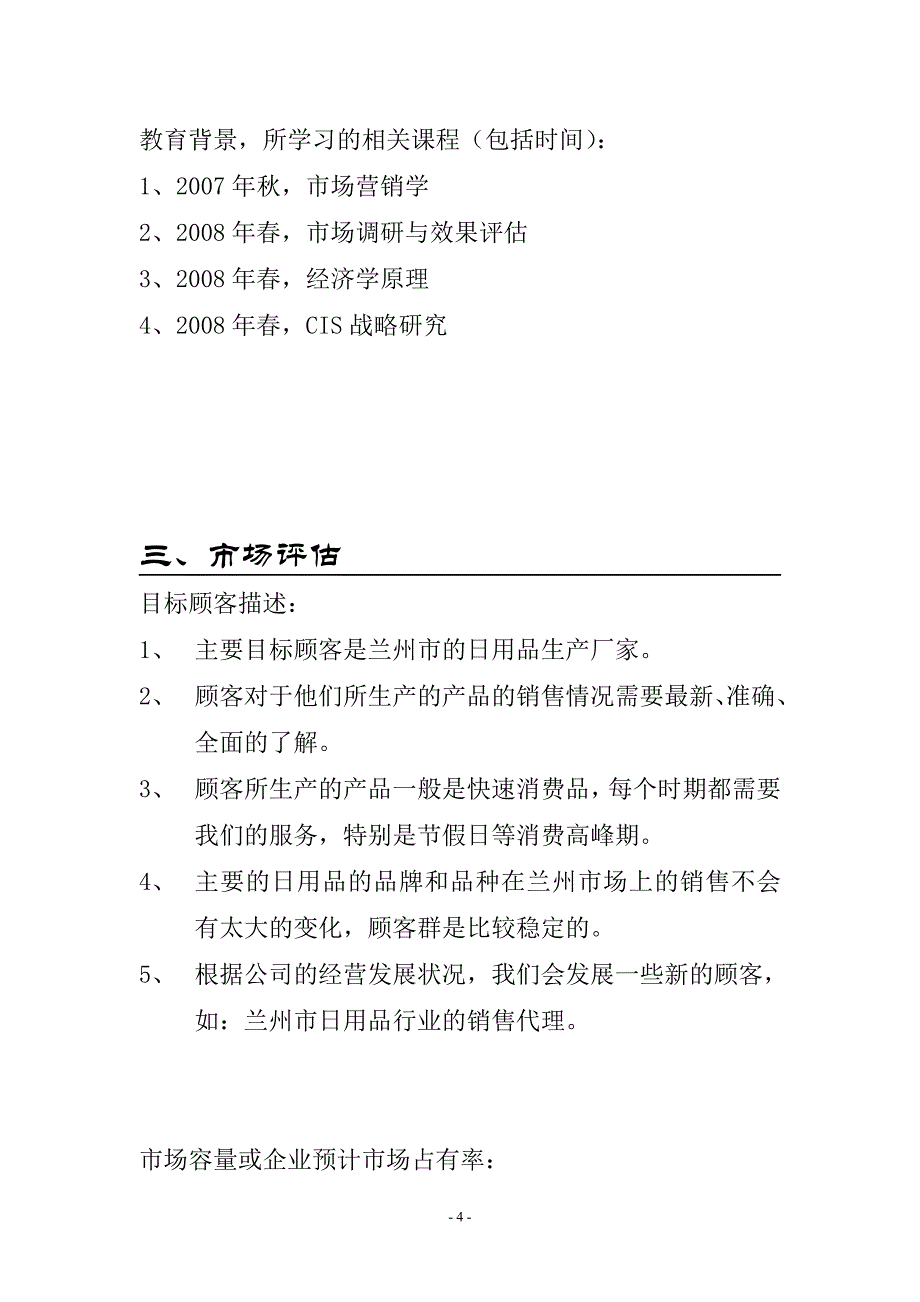 教育背景，所学习的相关课程（包括时间）：

1、2007 年秋，市场营销学

2、2008 年春，市场调研与效果评估

3、2008 年春，经济学原理

4、2008 年春，CIS 战略研究

三、市场评估

目标顾客描述：

1、 主要目标顾客是兰州市的日用品生产厂家。

2、 顾客对于他们所生产的产品的销售情况需要最新、准确、全面的了解。

3、 顾客所生产的产品一般是快速消费品，每个时期都需要我们的服务，特别是节假日等消费高峰期。

4、 主要的日用品的品牌和品种在兰州市场上的销售不会有太大的变化，顾客群是比较稳定的。

5、 根据公司的经营发展状况，我们会发展一些新的顾客，如：兰州市日用品行业的销售代理。

市场容量或企业预计市场占有率：

- 4 -